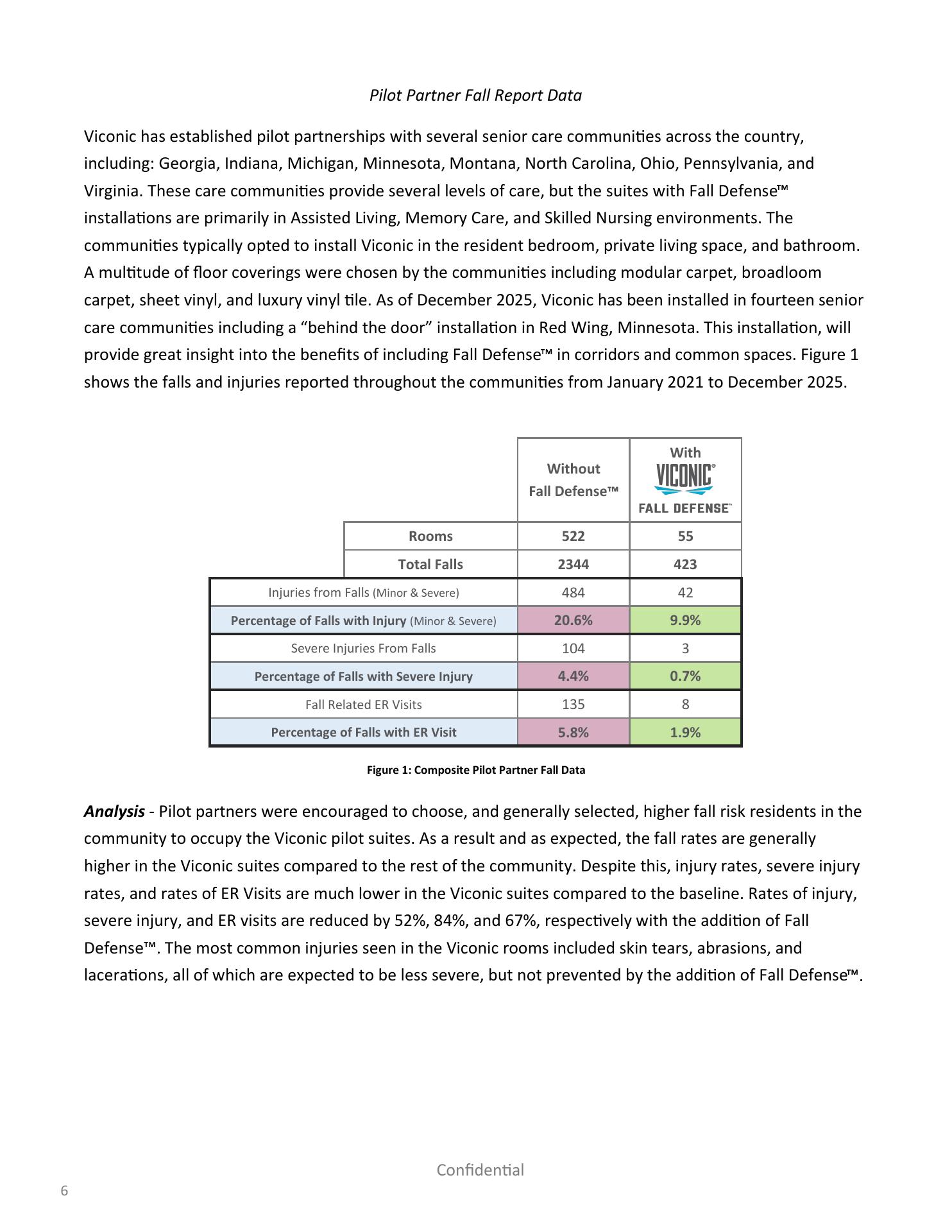 Pilot Partner Fall Report Data

Viconic has established pilot partnerships with several senior care communities across the country, including: Georgia, Indiana, Michigan, Minnesota, Montana, North Carolina, Ohio, Pennsylvania, and Virginia. These care communities provide several levels of care, but the suites with Fall Defense™ installations are primarily in Assisted Living, Memory Care, and Skilled Nursing environments. The communities typically opted to install Viconic in the resident bedroom, private living space, and bathroom. A multitude of floor coverings were chosen by the communities including modular carpet, broadloom carpet, sheet vinyl, and luxury vinyl tile. As of December 2025, Viconic has been installed in fourteen senior care communities including a "behind the door" installation in Red Wing, Minnesota. This installation, will provide great insight into the benefits of including Fall Defense™ in corridors and common spaces. Figure 1 shows the falls and injuries reported throughout the communities from January 2021 to December 2025.

| | Without Fall Defense™ | With VICONIC® FALL DEFENSE™ |
|---|---|---|
| Rooms | 522 | 55 |
| Total Falls | 2344 | 423 |
| Injuries from Falls (Minor & Severe) | 484 | 42 |
| Percentage of Falls with Injury (Minor & Severe) | 20.6% | 9.9% |
| Severe Injuries From Falls | 104 | 3 |
| Percentage of Falls with Severe Injury | 4.4% | 0.7% |
| Fall Related ER Visits | 135 | 8 |
| Percentage of Falls with ER Visit | 5.8% | 1.9% |

Figure 1: Composite Pilot Partner Fall Data

Analysis - Pilot partners were encouraged to choose, and generally selected, higher fall risk residents in the community to occupy the Viconic pilot suites. As a result and as expected, the fall rates are generally higher in the Viconic suites compared to the rest of the community. Despite this, injury rates, severe injury rates, and rates of ER Visits are much lower in the Viconic suites compared to the baseline. Rates of injury, severe injury, and ER visits are reduced by 52%, 84%, and 67%, respectively with the addition of Fall Defense™. The most common injuries seen in the Viconic rooms included skin tears, abrasions, and lacerations, all of which are expected to be less severe, but not prevented by the addition of Fall Defense™.

Confidential

6